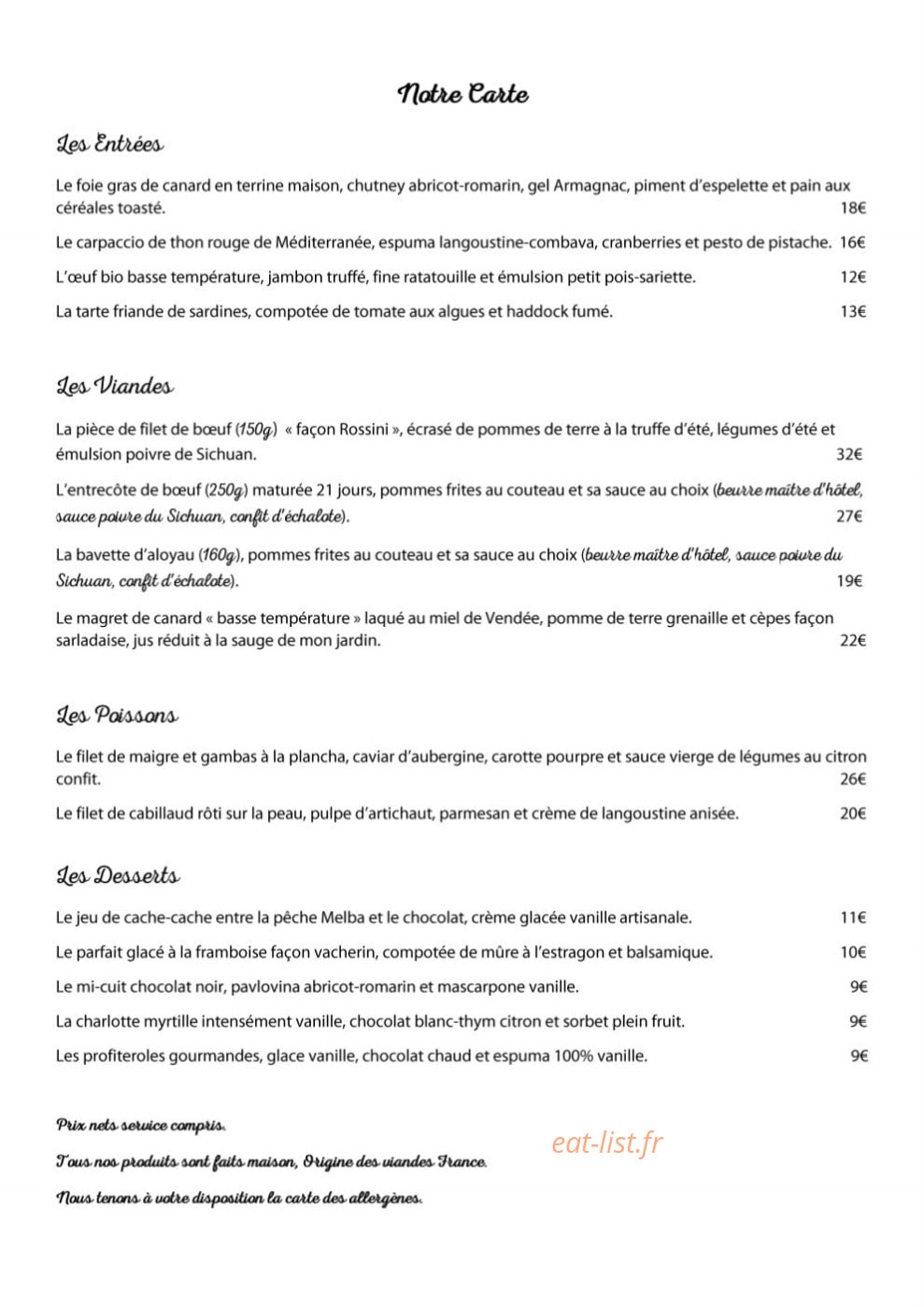 Notre Carte

Les Entrées

Le foie gras de canard en terrine maison, chutney abricot-romarin, gel Armagnac, piment d'espelette et pain aux céréales toasté. 18€

Le carpaccio de thon rouge de Méditerranée, espuma langoustine-combava, cranberries et pesto de pistache. 16€

L'œuf bio basse température, jambon truffé, fine ratatouille et émulsion petit pois-sariette. 12€

La tarte friande de sardines, compotée de tomate aux algues et haddock fumé. 13€

Les Viandes

La pièce de filet de bœuf (150g) « façon Rossini », écrasé de pommes de terre à la truffe d'été, légumes d'été et émulsion poivre de Sichuan. 32€

L'entrecôte de bœuf (250g) maturée 21 jours, pommes frites au couteau et sa sauce au choix (beurre maître d'hôtel, sauce poivre du Sichuan, confit d'échalote). 27€

La bavette d'aloyau (160g), pommes frites au couteau et sa sauce au choix (beurre maître d'hôtel, sauce poivre du Sichuan, confit d'échalote). 19€

Le magret de canard « basse température » laqué au miel de Vendée, pomme de terre grenaille et cèpes façon sarladaise, jus réduit à la sauge de mon jardin. 22€

Les Poissons

Le filet de maigre et gambas à la plancha, caviar d'aubergine, carotte pourpre et sauce vierge de légumes au citron confit. 26€

Le filet de cabillaud rôti sur la peau, pulpe d'artichaut, parmesan et crème de langoustine anisée. 20€

Les Desserts

Le jeu de cache-cache entre la pêche Melba et le chocolat, crème glacée vanille artisanale. 11€

Le parfait glacé à la framboise façon vacherin, compotée de mûre à l'estragon et balsamique. 10€

Le mi-cuit chocolat noir, pavlovina abricot-romarin et mascarpone vanille. 9€

La charlotte myrtille intensément vanille, chocolat blanc-thym citron et sorbet plein fruit. 9€

Les profiteroles gourmandes, glace vanille, chocolat chaud et espuma 100% vanille. 9€

Prix nets service compris.

Tous nos produits sont faits maison, Origine des viandes France.

Nous tenons à votre disposition la carte des allergènes.

eat-list.fr